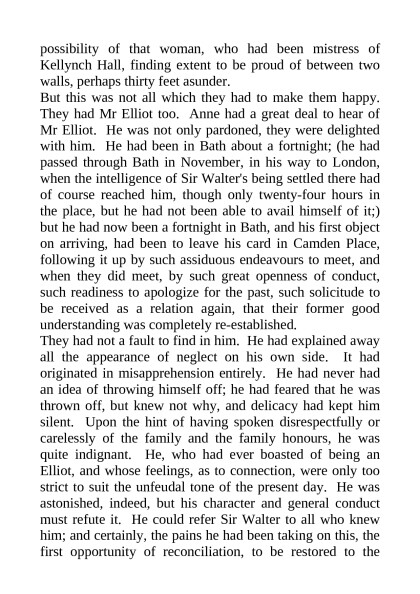 possibility of that woman, who had been mistress of Kellynch Hall, finding extent to be proud of between two walls, perhaps thirty feet asunder.

But this was not all which they had to make them happy. They had Mr Elliot too. Anne had a great deal to hear of Mr Elliot. He was not only pardoned, they were delighted with him. He had been in Bath about a fortnight; (he had passed through Bath in November, in his way to London, when the intelligence of Sir Walter's being settled there had of course reached him, though only twenty-four hours in the place, but he had not been able to avail himself of it;) but he had now been a fortnight in Bath, and his first object on arriving, had been to leave his card in Camden Place, following it up by such assiduous endeavours to meet, and when they did meet, by such great openness of conduct, such readiness to apologize for the past, such solicitude to be received as a relation again, that their former good understanding was completely re-established.

They had not a fault to find in him. He had explained away all the appearance of neglect on his own side. It had originated in misapprehension entirely. He had never had an idea of throwing himself off; he had feared that he was thrown off, but knew not why, and delicacy had kept him silent. Upon the hint of having spoken disrespectfully or carelessly of the family and the family honours, he was quite indignant. He, who had ever boasted of being an Elliot, and whose feelings, as to connection, were only too strict to suit the unfeudal tone of the present day. He was astonished, indeed, but his character and general conduct must refute it. He could refer Sir Walter to all who knew him; and certainly, the pains he had been taking on this, the first opportunity of reconciliation, to be restored to the